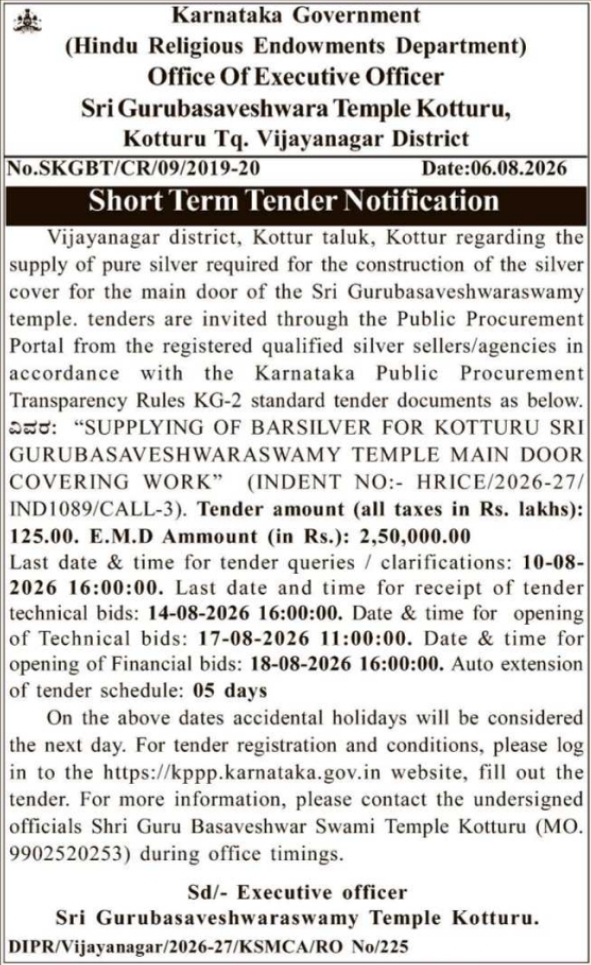 Karnataka Government
(Hindu Religious Endowments Department)
Office Of Executive Officer
Sri Gurubasaveshwara Temple Kotturu,
Kotturu Tq. Vijayanagar District

No.SKGBT/CR/09/2019-20 Date:06.08.2026

Short Term Tender Notification

Vijayanagar district, Kottur taluk, Kottur regarding the supply of pure silver required for the construction of the silver cover for the main door of the Sri Gurubasaveshwaraswamy temple. tenders are invited through the Public Procurement Portal from the registered qualified silver sellers/agencies in accordance with the Karnataka Public Procurement Transparency Rules KG-2 standard tender documents as below. ವಿವರ: "SUPPLYING OF BARSILVER FOR KOTTURU SRI GURUBASAVESHWARASWAMY TEMPLE MAIN DOOR COVERING WORK" (INDENT NO:- HRICE/2026-27/IND1089/CALL-3). Tender amount (all taxes in Rs. lakhs): 125.00. E.M.D Ammount (in Rs.): 2,50,000.00
Last date & time for tender queries / clarifications: 10-08-2026 16:00:00. Last date and time for receipt of tender technical bids: 14-08-2026 16:00:00. Date & time for opening of Technical bids: 17-08-2026 11:00:00. Date & time for opening of Financial bids: 18-08-2026 16:00:00. Auto extension of tender schedule: 05 days

On the above dates accidental holidays will be considered the next day. For tender registration and conditions, please log in to the https://kppp.karnataka.gov.in website, fill out the tender. For more information, please contact the undersigned officials Shri Guru Basaveshwar Swami Temple Kotturu (MO. 9902520253) during office timings.

Sd/- Executive officer
Sri Gurubasaveshwaraswamy Temple Kotturu.

DIPR/Vijayanagar/2026-27/KSMCA/RO No/225